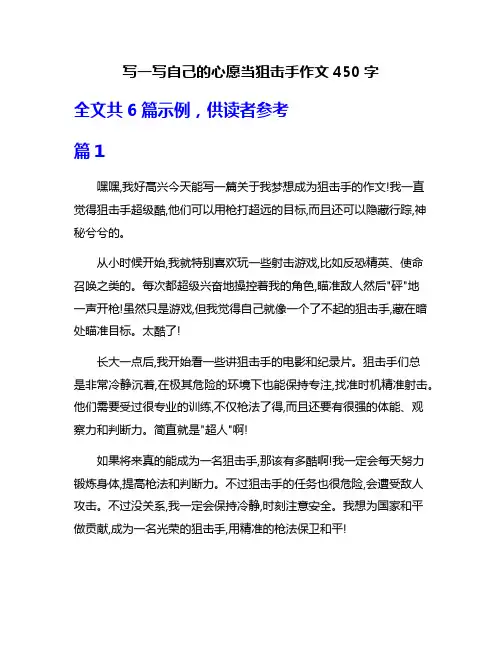 写一写自己的心愿当狙击手作文 450 字

全文共 6 篇示例，供读者参考

篇 1

嘿嘿,我好高兴今天能写一篇关于我梦想成为狙击手的作文!我一直觉得狙击手超级酷,他们可以用枪打超远的目标,而且还可以隐藏行踪,神秘兮兮的。

从小时候开始,我就特别喜欢玩一些射击游戏,比如反恐精英、使命召唤之类的。每次都超级兴奋地操控着我的角色,瞄准敌人然后"砰"地一声开枪!虽然只是游戏,但我觉得自己就像一个了不起的狙击手,藏在暗处瞄准目标。太酷了!

长大一点后,我开始看一些讲狙击手的电影和纪录片。狙击手们总是非常冷静沉着,在极其危险的环境下也能保持专注,找准时机精准射击。他们需要受过很专业的训练,不仅枪法了得,而且还要有很强的体能、观察力和判断力。简直就是"超人"啊!

如果将来真的能成为一名狙击手,那该有多酷啊!我一定会每天努力锻炼身体,提高枪法和判断力。不过狙击手的任务也很危险,会遭受敌人攻击。不过没关系,我一定会保持冷静,时刻注意安全。我想为国家和平做贡献,成为一名光荣的狙击手,用精准的枪法保卫和平!